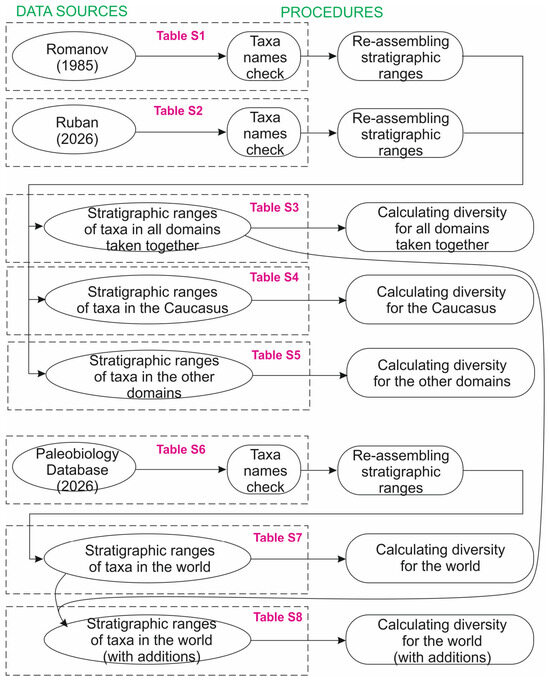 DATA SOURCES

PROCEDURES

Table S1

Romanov (1985)

Taxa names check

Re-assembling stratigraphic ranges

Table S2

Ruban (2026)

Taxa names check

Re-assembling stratigraphic ranges

Table S3

Stratigraphic ranges of taxa in all domains taken together

Calculating diversity for all domains taken together

Table S4

Stratigraphic ranges of taxa in the Caucasus

Calculating diversity for the Caucasus

Table S5

Stratigraphic ranges of taxa in the other domains

Calculating diversity for the other domains

Table S6

Paleobiology Database (2026)

Taxa names check

Re-assembling stratigraphic ranges

Table S7

Stratigraphic ranges of taxa in the world

Calculating diversity for the world

Table S8

Stratigraphic ranges of taxa in the world (with additions)

Calculating diversity for the world (with additions)